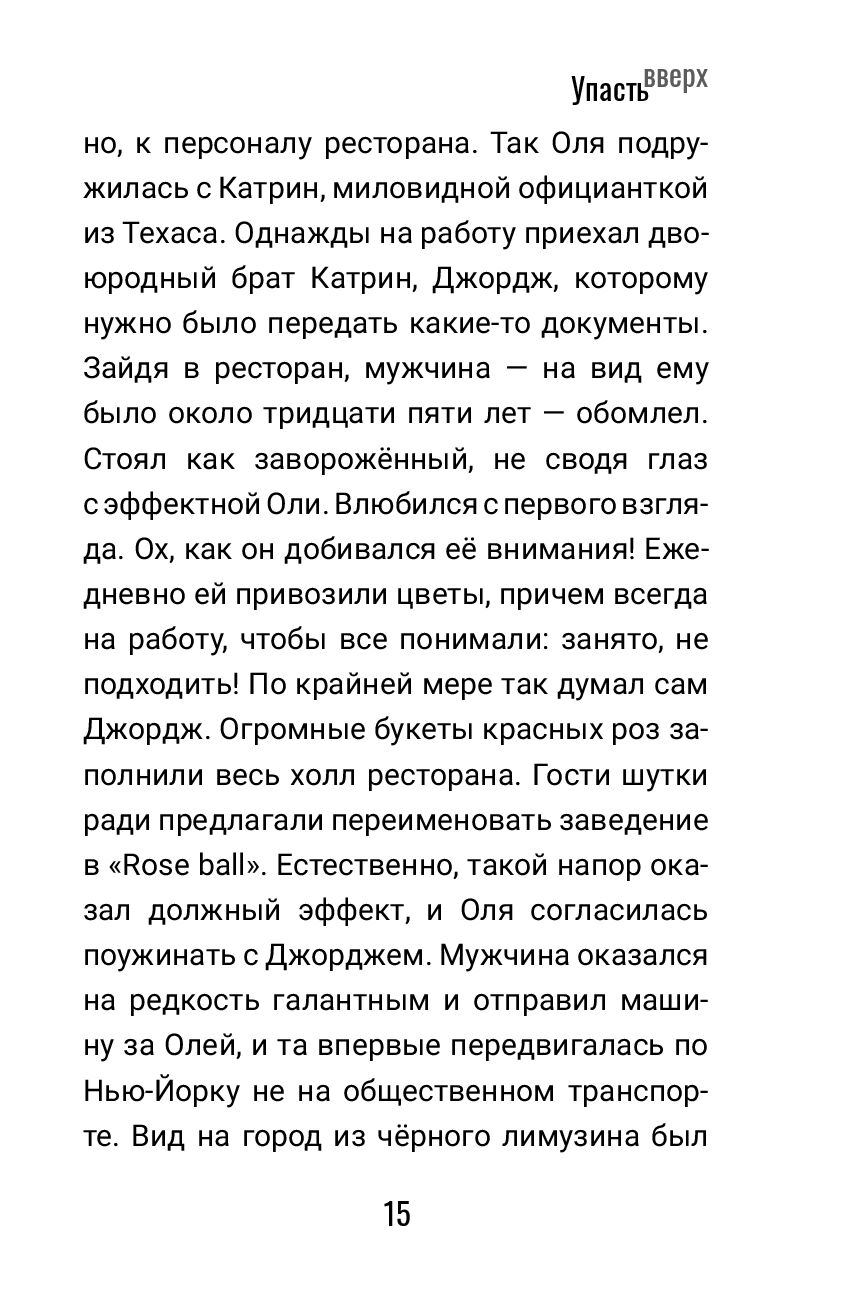 Упасть вверх

но, к персоналу ресторана. Так Оля подружилась с Катрин, миловидной официанткой из Техаса. Однажды на работу приехал двоюродный брат Катрин, Джордж, которому нужно было передать какие-то документы. Зайдя в ресторан, мужчина — на вид ему было около тридцати пяти лет — обомлел. Стоял как заворожённый, не сводя глаз с эффектной Оли. Влюбился с первого взгляда. Ох, как он добивался её внимания! Ежедневно ей привозили цветы, причем всегда на работу, чтобы все понимали: занято, не подходить! По крайней мере так думал сам Джордж. Огромные букеты красных роз заполнили весь холл ресторана. Гости шутки ради предлагали переименовать заведение в «Rose ball». Естественно, такой напор оказал должный эффект, и Оля согласилась поужинать с Джорджем. Мужчина оказался на редкость галантным и отправил машину за Олей, и та впервые передвигалась по Нью-Йорку не на общественном транспорте. Вид на город из чёрного лимузина был

15